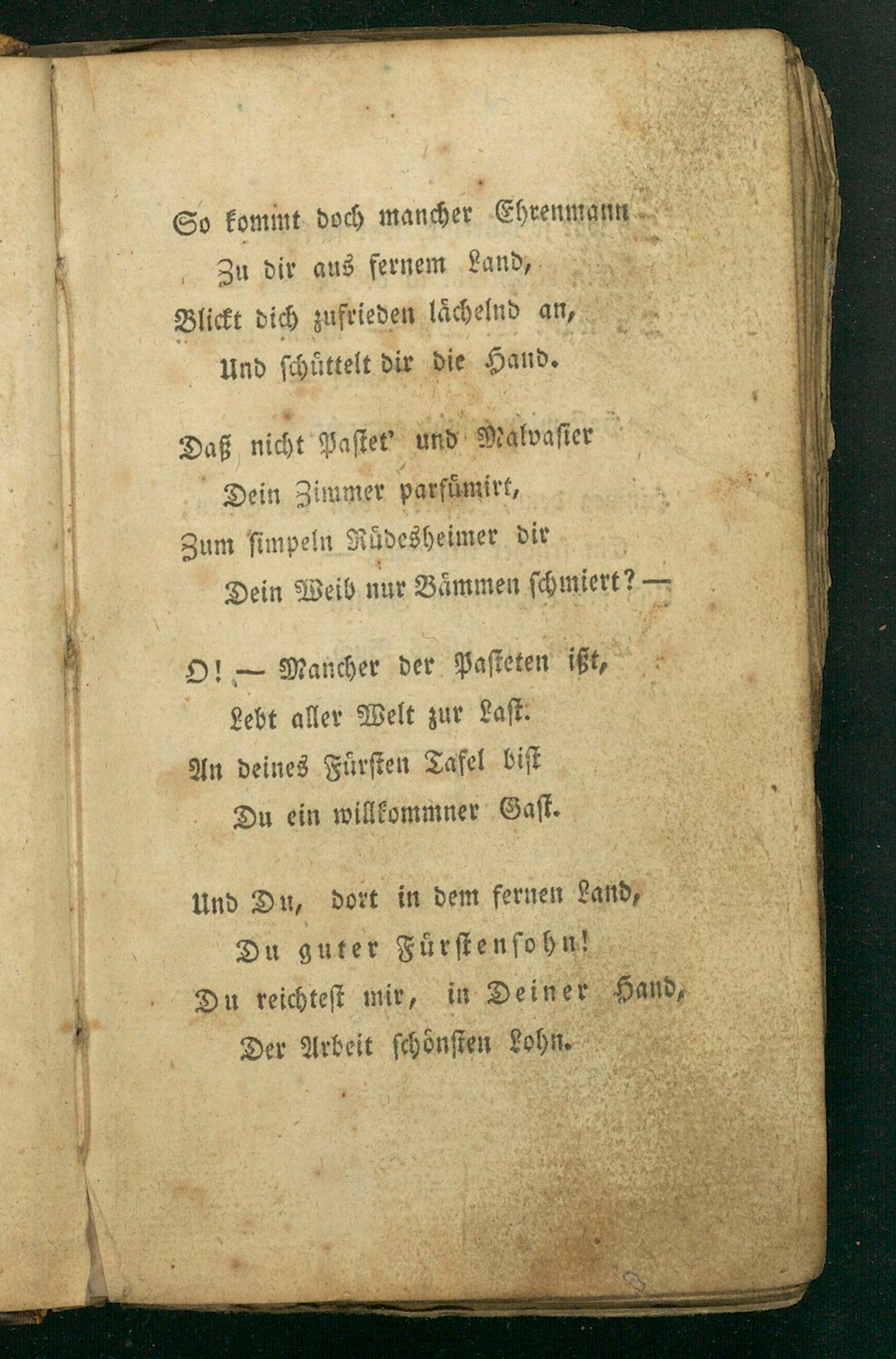 So kommt doch mancher Ehrenmann
Zu dir aus fernem Land,
Blickt dich zufrieden lächelnd an,
Und schüttelt dir die Hand.

Daß nicht Pastet' und Malvasier
Dein Zimmer parfümirt,
Zum simpeln Rüdesheimer dir
Dein Weib nur Bämmen schmiert? —

O! — Mancher der Pasteten ißt,
Lebt aller Welt zur Last.
An deines Fürsten Tafel bist
Du ein willkommner Gast.

Und Du, dort in dem fernen Land,
Du guter Fürstensohn!
Du reichtest mir, in Deiner Hand,
Der Arbeit schönsten Lohn.